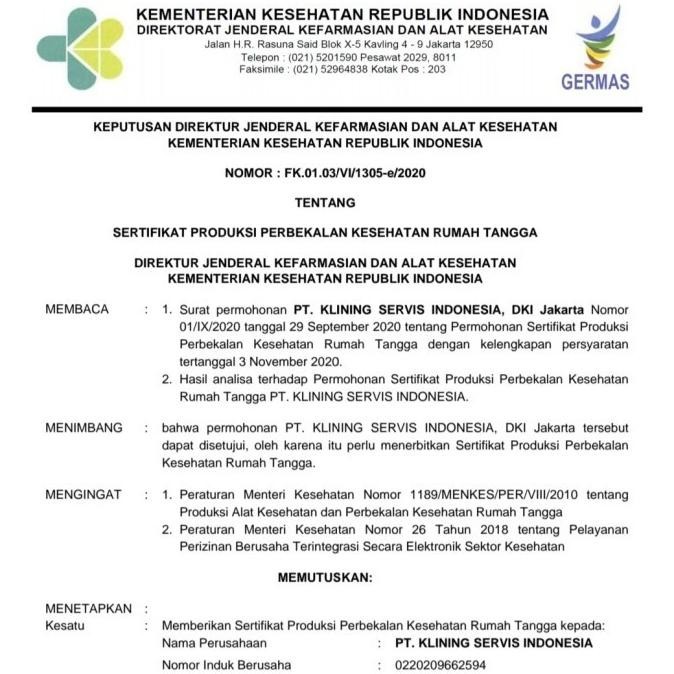 KEMENTERIAN KESEHATAN REPUBLIK INDONESIA
DIREKTORAT JENDERAL KEFARMASIAN DAN ALAT KESEHATAN
Jalan H.R. Rasuna Said Blok X-5 Kavling 4 - 9 Jakarta 12950
Telepon : (021) 5201590 Pesawat 2029, 8011
Faksimile : (021) 52964838 Kotak Pos : 203

GERMAS

KEPUTUSAN DIREKTUR JENDERAL KEFARMASIAN DAN ALAT KESEHATAN
KEMENTERIAN KESEHATAN REPUBLIK INDONESIA

NOMOR : FK.01.03/VI/1305-e/2020

TENTANG

SERTIFIKAT PRODUKSI PERBEKALAN KESEHATAN RUMAH TANGGA

DIREKTUR JENDERAL KEFARMASIAN DAN ALAT KESEHATAN
KEMENTERIAN KESEHATAN REPUBLIK INDONESIA

MEMBACA : 1. Surat permohonan PT. KLINING SERVIS INDONESIA, DKI Jakarta Nomor 01/IX/2020 tanggal 29 September 2020 tentang Permohonan Sertifikat Produksi Perbekalan Kesehatan Rumah Tangga dengan kelengkapan persyaratan tertanggal 3 November 2020.
2. Hasil analisa terhadap Permohonan Sertifikat Produksi Perbekalan Kesehatan Rumah Tangga PT. KLINING SERVIS INDONESIA.

MENIMBANG : bahwa permohonan PT. KLINING SERVIS INDONESIA, DKI Jakarta tersebut dapat disetujui, oleh karena itu perlu menerbitkan Sertifikat Produksi Perbekalan Kesehatan Rumah Tangga.

MENGINGAT : 1. Peraturan Menteri Kesehatan Nomor 1189/MENKES/PER/VIII/2010 tentang Produksi Alat Kesehatan dan Perbekalan Kesehatan Rumah Tangga
2. Peraturan Menteri Kesehatan Nomor 26 Tahun 2018 tentang Pelayanan Perizinan Berusaha Terintegrasi Secara Elektronik Sektor Kesehatan

MEMUTUSKAN:

MENETAPKAN :
Kesatu : Memberikan Sertifikat Produksi Perbekalan Kesehatan Rumah Tangga kepada:
Nama Perusahaan : PT. KLINING SERVIS INDONESIA
Nomor Induk Berusaha : 0220209662594